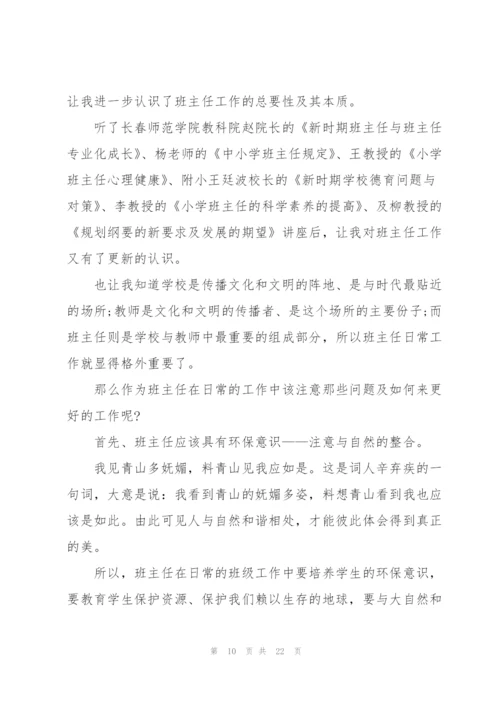 让我进一步认识了班主任工作的总要性及其本质。

听了长春师范学院教科院赵院长的《新时期班主任与班主任专业化成长》、杨老师的《中小学班主任规定》、王教授的《小学班主任心理健康》、附小王廷波校长的《新时期学校德育问题与对策》、李教授的《小学班主任的科学素养的提高》、及柳教授的《规划纲要的新要求及发展的期望》讲座后，让我对班主任工作又有了更新的认识。

也让我知道学校是传播文化和文明的阵地、是与时代最贴近的场所;教师是文化和文明的传播者、是这个场所的主要份子;而班主任则是学校与教师中最重要的组成部分，所以班主任日常工作就显得格外重要了。

那么作为班主任在日常的工作中该注意那些问题及如何来更好的工作呢?

首先、班主任应该具有环保意识——注意与自然的整合。

我见青山多妩媚，料青山见我应如是。这是词人辛弃疾的一句词，大意是说：我看到青山的妩媚多姿，料想青山看到我也应该是如此。由此可见人与自然和谐相处，才能彼此体会得到真正的美。

所以，班主任在日常的班级工作中要培养学生的环保意识，要教育学生保护资源、保护我们赖以生存的地球，要与大自然和

第 10 页 共 22 页